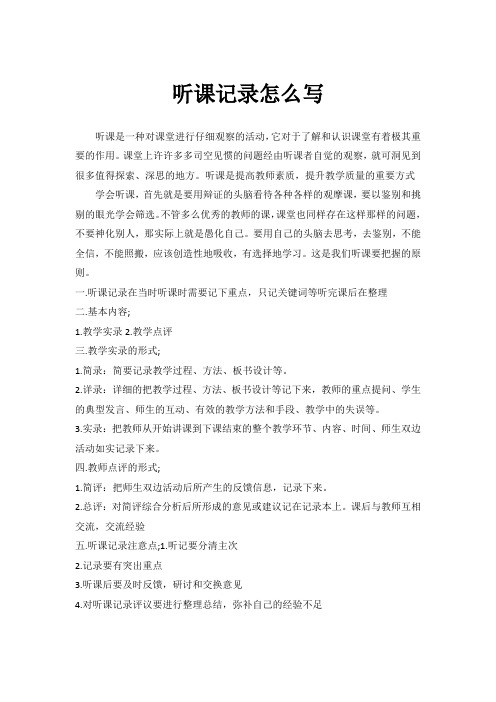 听课记录怎么写

听课是一种对课堂进行仔细观察的活动，它对于了解和认识课堂有着极其重要的作用。课堂上许许多多司空见惯的问题经由听课者自觉的观察，就可洞见到很多值得探索、深思的地方。听课是提高教师素质，提升教学质量的重要方式

学会听课，首先就是要用辩证的头脑看待各种各样的观摩课，要以鉴别和挑剔的眼光学会筛选。不管多么优秀的教师的课，课堂也同样存在这样那样的问题，不要神化别人，那实际上就是愚化自己。要用自己的头脑去思考，去鉴别，不能全信，不能照搬，应该创造性地吸收，有选择地学习。这是我们听课要把握的原则。

一.听课记录在当时听课时需要记下重点，只记关键词等听完课后在整理

二.基本内容;

1.教学实录 2.教学点评

三.教学实录的形式;

1.简录：简要记录教学过程、方法、板书设计等。

2.详录：详细的把教学过程、方法、板书设计等记下来，教师的重点提问、学生的典型发言、师生的互动、有效的教学方法和手段、教学中的失误等。

3.实录：把教师从开始讲课到下课结束的整个教学环节、内容、时间、师生双边活动如实记录下来。

四.教师点评的形式;

1.简评：把师生双边活动后所产生的反馈信息，记录下来。

2.总评：对简评综合分析后所形成的意见或建议记在记录本上。课后与教师互相交流，交流经验

五.听课记录注意点;1.听记要分清主次

2.记录要有突出重点

3.听课后要及时反馈，研讨和交换意见

4.对听课记录评议要进行整理总结，弥补自己的经验不足